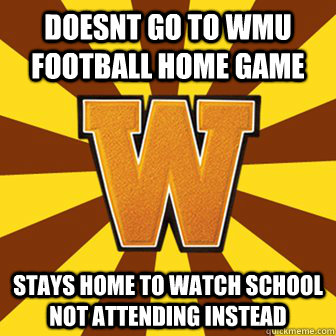 DOESNT GO TO WMU FOOTBALL HOME GAME

W

STAYS HOME TO WATCH SCHOOL NOT ATTENDING INSTEAD

quickmeme.com